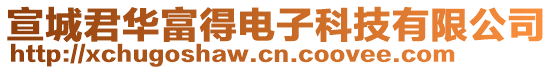 宣城君华富得电子科技有限公司
http://xchugoshaw.cn.coovee.com